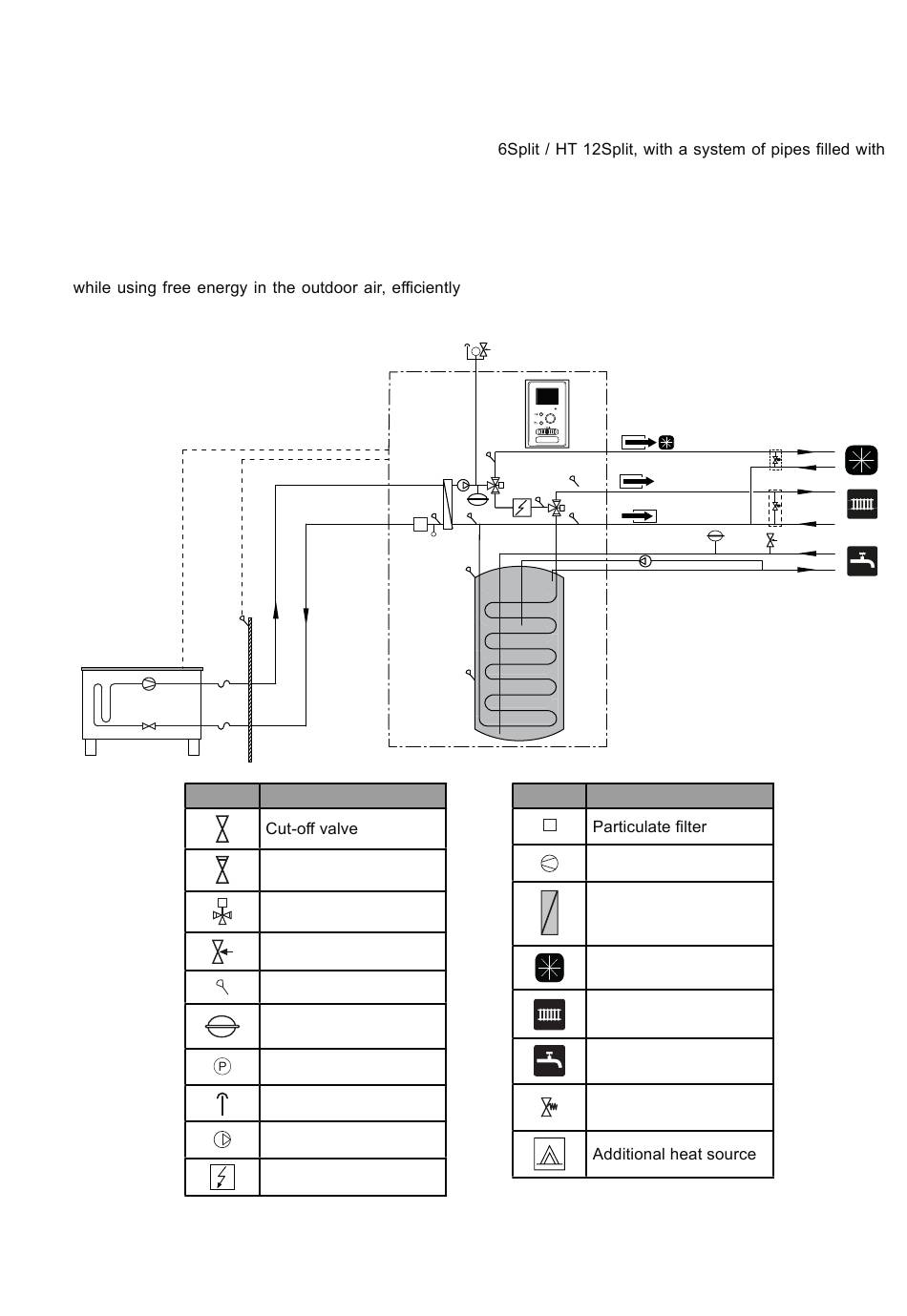 6Split / HT 12Split, with a system of pipes filled with

while using free energy in the outdoor air, efficiently

| | |
|---|---|
| | Cut-off valve |
| | |
| | |
| | |
| | |
| | |
| P | |
| | |
| | |
| | |

| | |
|---|---|
| | Particulate filter |
| | |
| | |
| | |
| | |
| | |
| | |
| | Additional heat source |